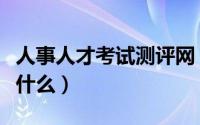 人事人才考试测评网
什么）